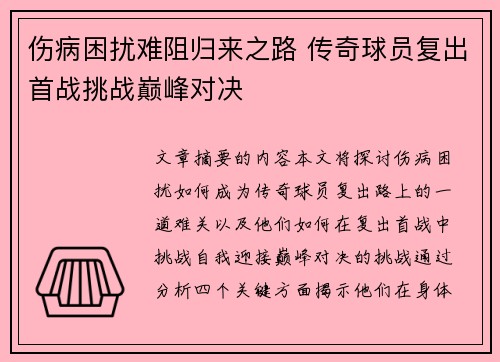 伤病困扰难阻归来之路 传奇球员复出首战挑战巅峰对决

文章摘要的内容本文将探讨伤病困扰如何成为传奇球员复出路上的一道难关以及他们如何在复出首战中挑战自我迎接巅峰对决的挑战通过分析四个关键方面揭示他们在身体